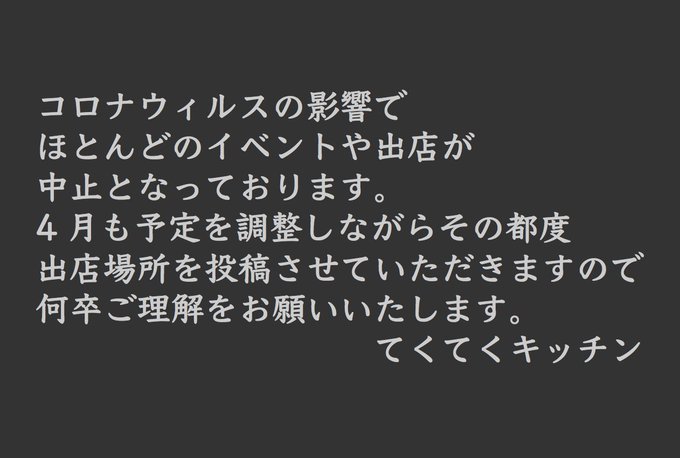 コロナウィルスの影響で
ほとんどのイベントや出店が
中止となっております。
４月も予定を調整しながらその都度
出店場所を投稿させていただきますので
何卒ご理解をお願いいたします。
てくてくキッチン